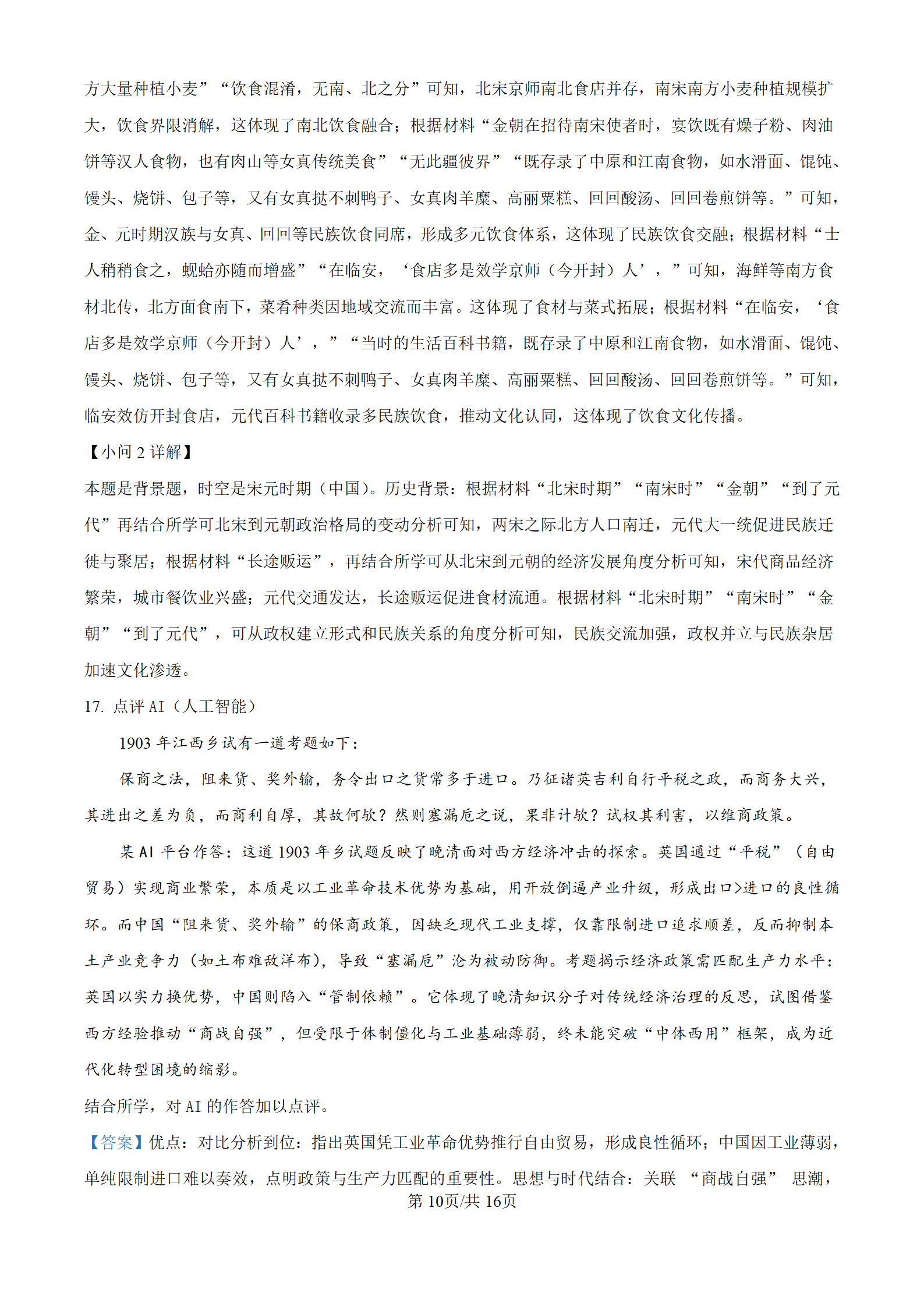 方大量种植小麦”“饮食混淆，无南、北之分”可知，北宋京师南北食店并存，南宋南方小麦种植规模扩大，饮食界限消解，这体现了南北饮食融合；根据材料“金朝在招待南宋使者时，宴饮既有燥子粉、肉油饼等汉人食物，也有肉山等女真传统美食”“无此疆彼界”“既存录了中原和江南食物，如水滑面、馄饨、馒头、烧饼、包子等，又有女真挞不刺鸭子、女真肉羊糜、高丽粟糕、回回酸汤、回回卷煎饼等。”可知，金、元时期汉族与女真、回回等民族饮食同席，形成多元饮食体系，这体现了民族饮食交融；根据材料“士人稍稍食之，蚬蛤亦随而增盛”“在临安，‘食店多是效学京师（今开封）人’，”可知，海鲜等南方食材北传，北方面食南下，菜肴种类因地域交流而丰富。这体现了食材与菜式拓展；根据材料“在临安，‘食店多是效学京师（今开封）人’，”“当时的生活百科书籍，既存录了中原和江南食物，如水滑面、馄饨、馒头、烧饼、包子等，又有女真挞不刺鸭子、女真肉羊糜、高丽粟糕、回回酸汤、回回卷煎饼等。”可知，临安效仿开封食店，元代百科书籍收录多民族饮食，推动文化认同，这体现了饮食文化传播。

【小问 2 详解】

本题是背景题，时空是宋元时期（中国）。历史背景：根据材料“北宋时期”“南宋时”“金朝”“到了元代”再结合所学可北宋到元朝政治格局的变动分析可知，两宋之际北方人口南迁，元代大一统促进民族迁徙与聚居；根据材料“长途贩运”，再结合所学可从北宋到元朝的经济发展角度分析可知，宋代商品经济繁荣，城市餐饮业兴盛；元代交通发达，长途贩运促进食材流通。根据材料“北宋时期”“南宋时”“金朝”“到了元代”，可从政权建立形式和民族关系的角度分析可知，民族交流加强，政权并立与民族杂居加速文化渗透。

17. 点评 AI（人工智能）

1903 年江西乡试有一道考题如下：

保商之法，阻来货、奖外输，务令出口之货常多于进口。乃征诸英吉利自行平税之政，而商务大兴，其进出之差为负，而商利自厚，其故何欤？然则塞漏卮之说，果非计欤？试权其利害，以维商政策。

某 AI 平台作答：这道 1903 年乡试题反映了晚清面对西方经济冲击的探索。英国通过“平税”（自由贸易）实现商业繁荣，本质是以工业革命技术优势为基础，用开放倒逼产业升级，形成出口>进口的良性循环。而中国“阻来货、奖外输”的保商政策，因缺乏现代工业支撑，仅靠限制进口追求顺差，反而抑制本土产业竞争力（如土布难敌洋布），导致“塞漏卮”沦为被动防御。考题揭示经济政策需匹配生产力水平：英国以实力换优势，中国则陷入“管制依赖”。它体现了晚清知识分子对传统经济治理的反思，试图借鉴西方经验推动“商战自强”，但受限于体制僵化与工业基础薄弱，终未能突破“中体西用”框架，成为近代化转型困境的缩影。

结合所学，对 AI 的作答加以点评。

【答案】优点：对比分析到位：指出英国凭工业革命优势推行自由贸易，形成良性循环；中国因工业薄弱，单纯限制进口难以奏效，点明政策与生产力匹配的重要性。思想与时代结合：关联 “商战自强” 思潮，

第 10页/共 16页